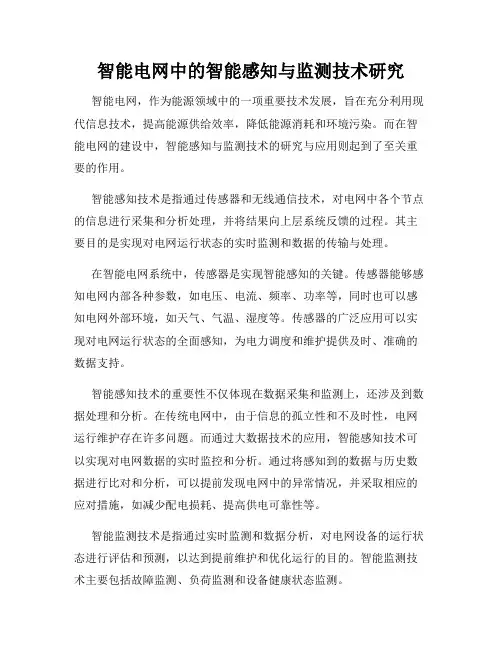 智能电网中的智能感知与监测技术研究

智能电网，作为能源领域中的一项重要技术发展，旨在充分利用现代信息技术，提高能源供给效率，降低能源消耗和环境污染。而在智能电网的建设中，智能感知与监测技术的研究与应用则起到了至关重要的作用。

智能感知技术是指通过传感器和无线通信技术，对电网中各个节点的信息进行采集和分析处理，并将结果向上层系统反馈的过程。其主要目的是实现对电网运行状态的实时监测和数据的传输与处理。

在智能电网系统中，传感器是实现智能感知的关键。传感器能够感知电网内部各种参数，如电压、电流、频率、功率等，同时也可以感知电网外部环境，如天气、气温、湿度等。传感器的广泛应用可以实现对电网运行状态的全面感知，为电力调度和维护提供及时、准确的数据支持。

智能感知技术的重要性不仅体现在数据采集和监测上，还涉及到数据处理和分析。在传统电网中，由于信息的孤立性和不及时性，电网运行维护存在许多问题。而通过大数据技术的应用，智能感知技术可以实现对电网数据的实时监控和分析。通过将感知到的数据与历史数据进行比对和分析，可以提前发现电网中的异常情况，并采取相应的应对措施，如减少配电损耗、提高供电可靠性等。

智能监测技术是指通过实时监测和数据分析，对电网设备的运行状态进行评估和预测，以达到提前维护和优化运行的目的。智能监测技术主要包括故障监测、负荷监测和设备健康状态监测。